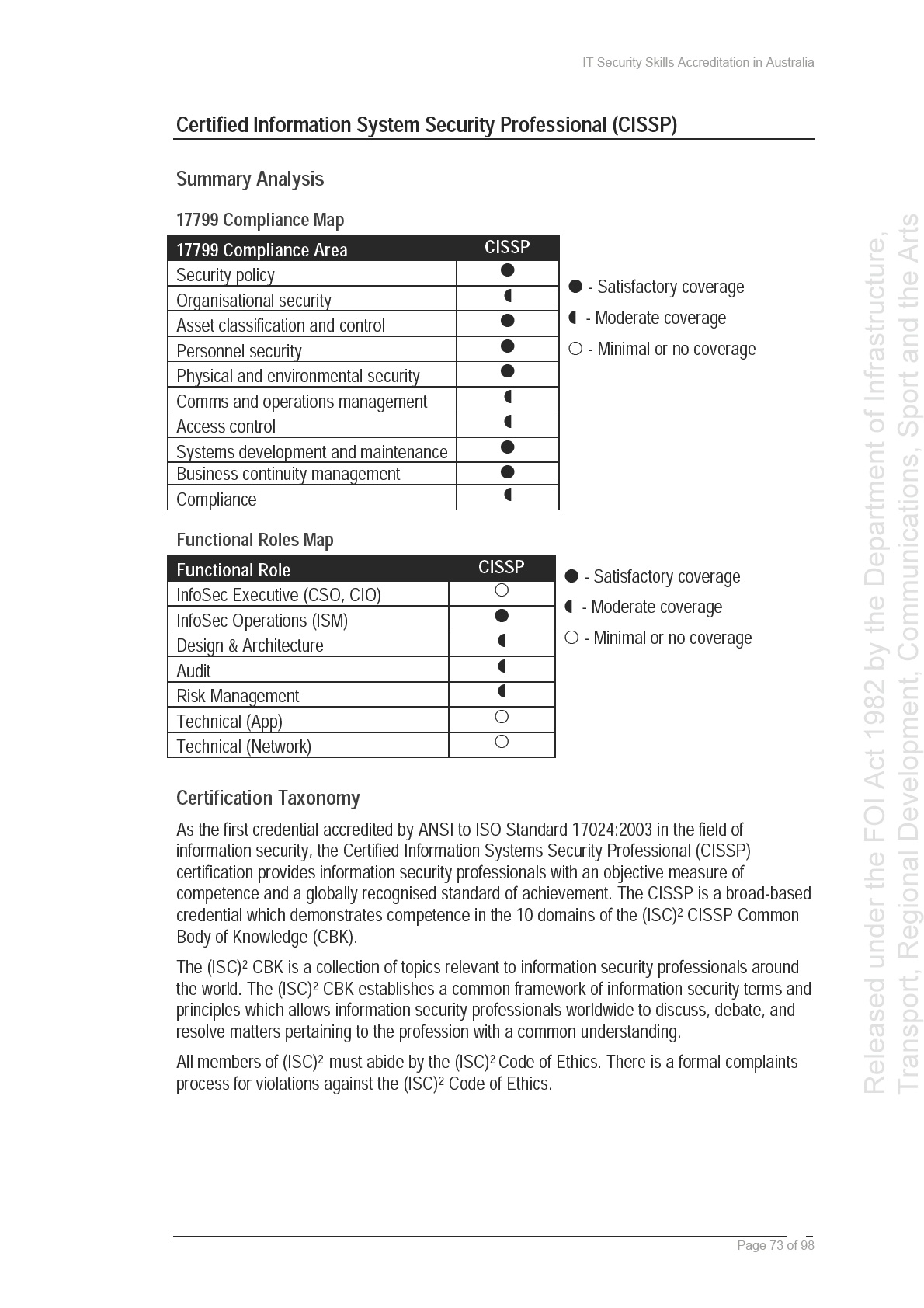 IT Security Skills Accreditation in Australia

Certified Information System Security Professional (CISSP)

Summary Analysis

17799 Compliance Map

| 17799 Compliance Area | CISSP |
|---|---|
| Security policy | ● |
| Organisational security | ◖ |
| Asset classification and control | ● |
| Personnel security | ● |
| Physical and environmental security | ● |
| Comms and operations management | ◖ |
| Access control | ◖ |
| Systems development and maintenance | ● |
| Business continuity management | ● |
| Compliance | ◖ |

● - Satisfactory coverage
◖ - Moderate coverage
○ - Minimal or no coverage

Functional Roles Map

| Functional Role | CISSP |
|---|---|
| InfoSec Executive (CSO, CIO) | ○ |
| InfoSec Operations (ISM) | ● |
| Design & Architecture | ◖ |
| Audit | ◖ |
| Risk Management | ◖ |
| Technical (App) | ○ |
| Technical (Network) | ○ |

● - Satisfactory coverage
◖ - Moderate coverage
○ - Minimal or no coverage

Certification Taxonomy

As the first credential accredited by ANSI to ISO Standard 17024:2003 in the field of information security, the Certified Information Systems Security Professional (CISSP) certification provides information security professionals with an objective measure of competence and a globally recognised standard of achievement. The CISSP is a broad-based credential which demonstrates competence in the 10 domains of the (ISC)² CISSP Common Body of Knowledge (CBK).

The (ISC)² CBK is a collection of topics relevant to information security professionals around the world. The (ISC)² CBK establishes a common framework of information security terms and principles which allows information security professionals worldwide to discuss, debate, and resolve matters pertaining to the profession with a common understanding.

All members of (ISC)² must abide by the (ISC)² Code of Ethics. There is a formal complaints process for violations against the (ISC)² Code of Ethics.

Page 73 of 98

Released under the FOI Act 1982 by the Department of Infrastructure, Transport, Regional Development, Communications, Sport and the Arts